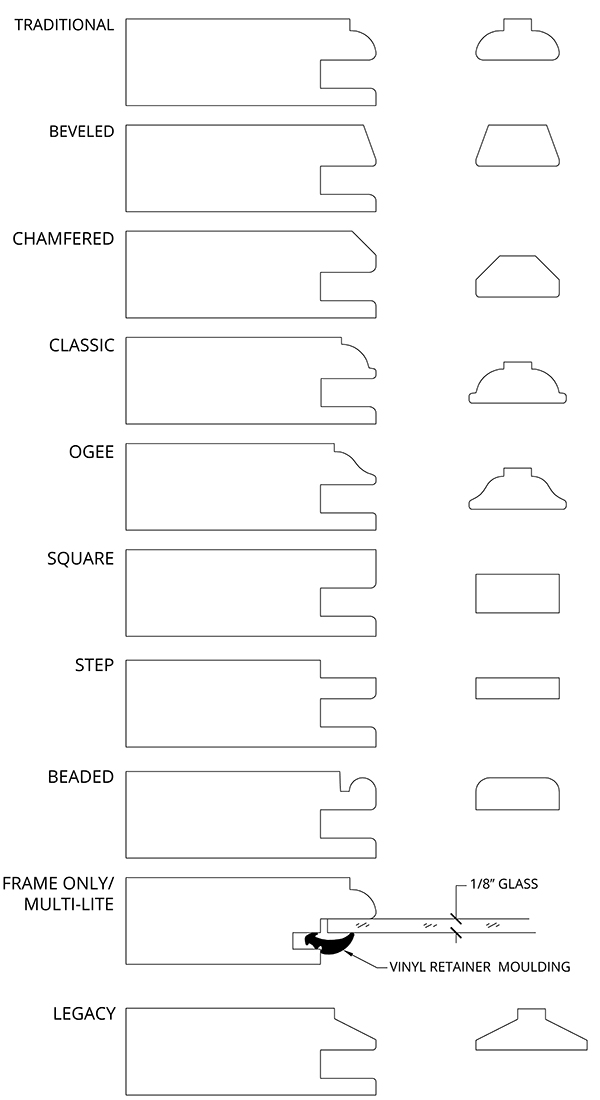 TRADITIONAL

BEVELED

CHAMFERED

CLASSIC

OGEE

SQUARE

STEP

BEADED

FRAME ONLY/
MULTI-LITE

1/8" GLASS

VINYL RETAINER MOULDING

LEGACY